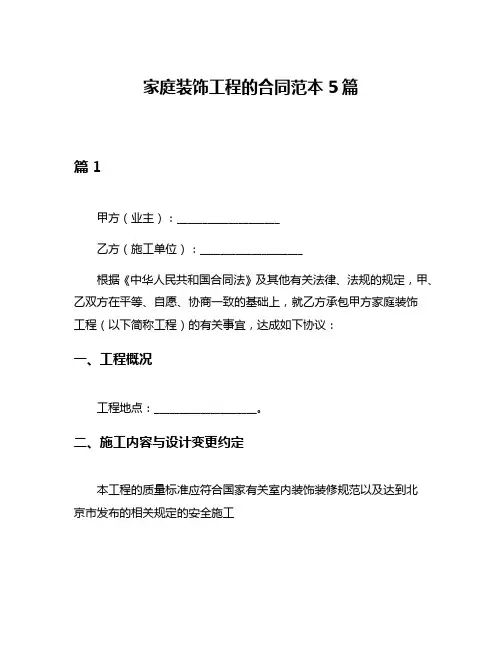 家庭装饰工程的合同范本 5 篇

篇 1

甲方（业主）：__________________

乙方（施工单位）：__________________

根据《中华人民共和国合同法》及其他有关法律、法规的规定，甲、乙双方在平等、自愿、协商一致的基础上，就乙方承包甲方家庭装饰工程（以下简称工程）的有关事宜，达成如下协议：

一、工程概况

工程地点：__________________。

二、施工内容与设计变更约定

本工程的质量标准应符合国家有关室内装饰装修规范以及达到北京市发布的相关规定的安全施工